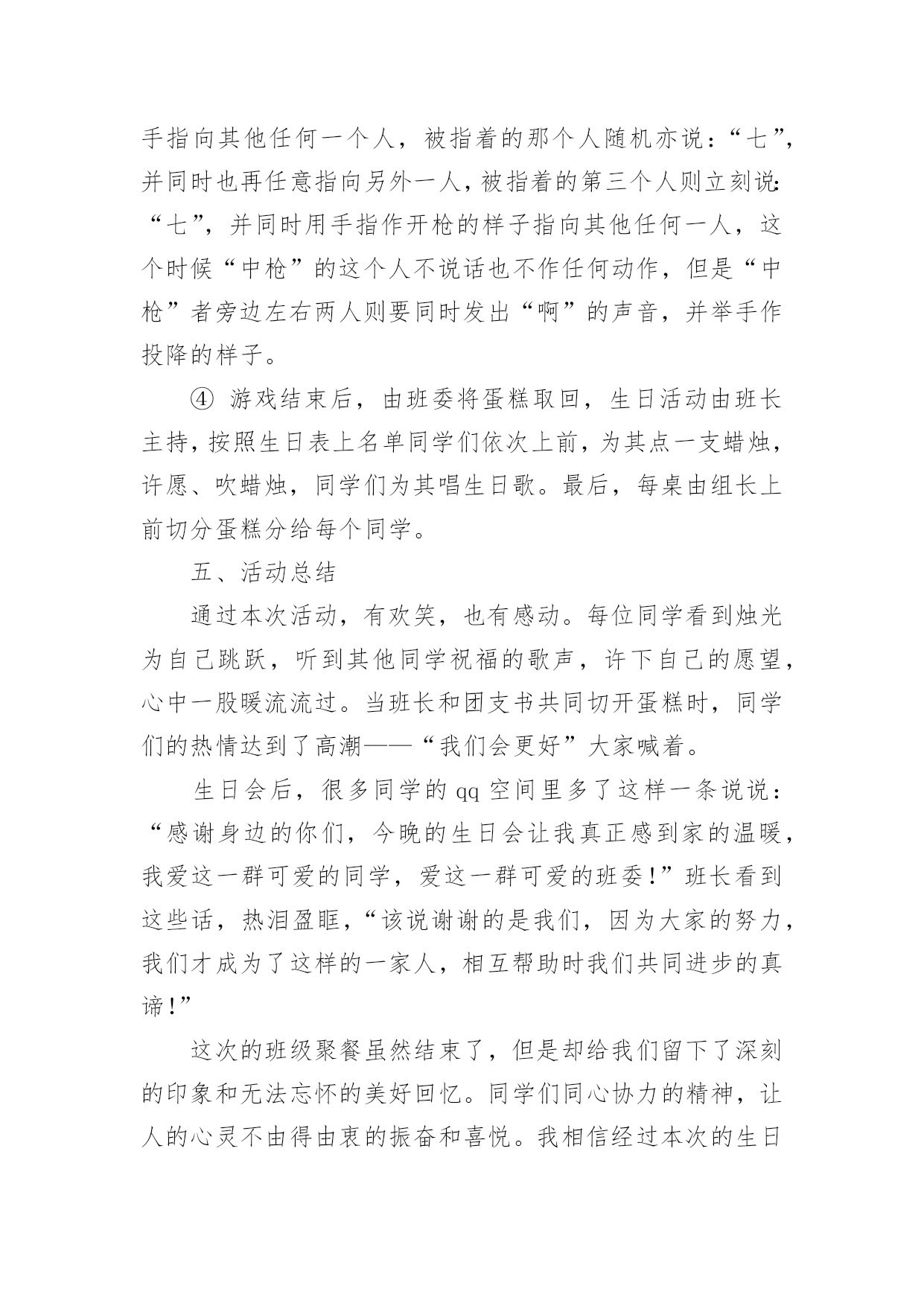 手指向其他任何一个人，被指着的那个人随机亦说：“七”，并同时也再任意指向另外一人，被指着的第三个人则立刻说：“七”，并同时用手指作开枪的样子指向其他任何一人，这个时候“中枪”的这个人不说话也不作任何动作，但是“中枪”者旁边左右两人则要同时发出“啊”的声音，并举手作投降的样子。

④ 游戏结束后，由班委将蛋糕取回，生日活动由班长主持，按照生日表上名单同学们依次上前，为其点一支蜡烛，许愿、吹蜡烛，同学们为其唱生日歌。最后，每桌由组长上前切分蛋糕分给每个同学。

五、活动总结

通过本次活动，有欢笑，也有感动。每位同学看到烛光为自己跳跃，听到其他同学祝福的歌声，许下自己的愿望，心中一股暖流流过。当班长和团支书共同切开蛋糕时，同学们的热情达到了高潮——“我们会更好”大家喊着。

生日会后，很多同学的 qq 空间里多了这样一条说说：“感谢身边的你们，今晚的生日会让我真正感到家的温暖，我爱这一群可爱的同学，爱这一群可爱的班委！”班长看到这些话，热泪盈眶，“该说谢谢的是我们，因为大家的努力，我们才成为了这样的一家人，相互帮助时我们共同进步的真谛！”

这次的班级聚餐虽然结束了，但是却给我们留下了深刻的印象和无法忘怀的美好回忆。同学们同心协力的精神，让人的心灵不由得由衷的振奋和喜悦。我相信经过本次的生日